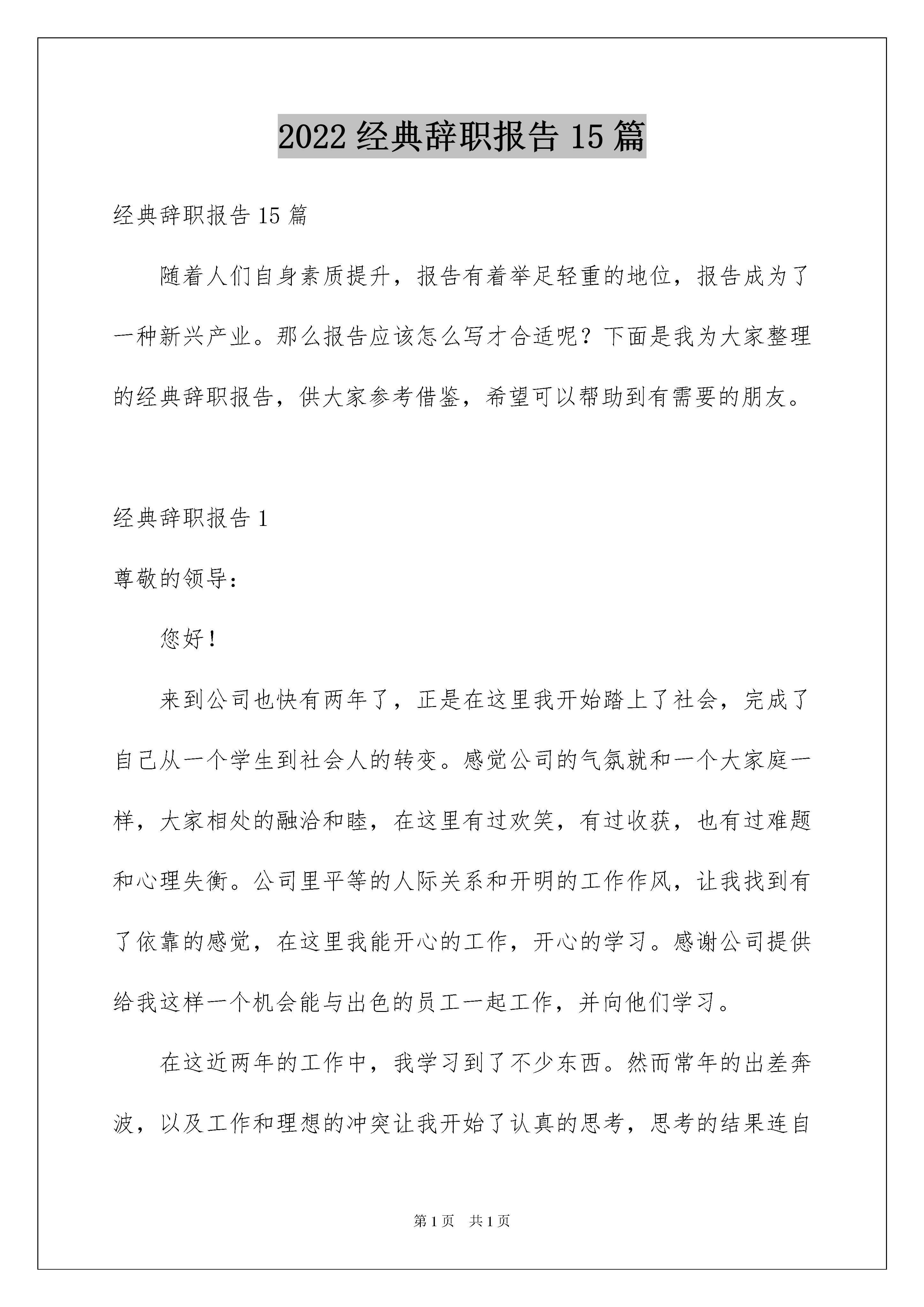 2022经典辞职报告15篇

经典辞职报告15篇

随着人们自身素质提升，报告有着举足轻重的地位，报告成为了一种新兴产业。那么报告应该怎么写才合适呢？下面是我为大家整理的经典辞职报告，供大家参考借鉴，希望可以帮助到有需要的朋友。

经典辞职报告1

尊敬的领导：

您好！

来到公司也快有两年了，正是在这里我开始踏上了社会，完成了自己从一个学生到社会人的转变。感觉公司的气氛就和一个大家庭一样，大家相处的融洽和睦，在这里有过欢笑，有过收获，也有过难题和心理失衡。公司里平等的人际关系和开明的工作作风，让我找到有了依靠的感觉，在这里我能开心的工作，开心的学习。感谢公司提供给我这样一个机会能与出色的员工一起工作，并向他们学习。

在这近两年的工作中，我学习到了不少东西。然而常年的出差奔波，以及工作和理想的冲突让我开始了认真的思考，思考的结果连自

第1页 共1页